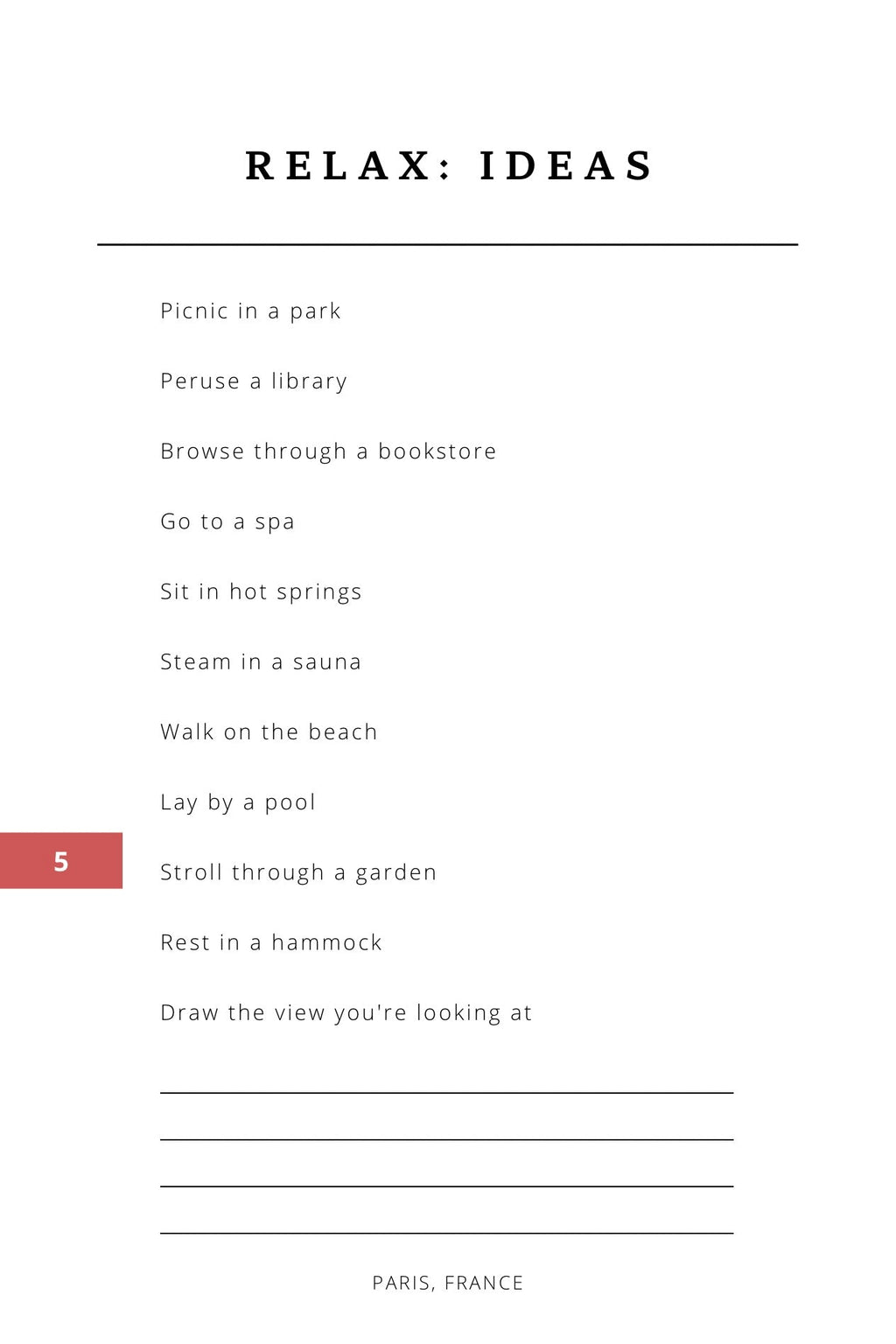 RELAX: IDEAS

Picnic in a park

Peruse a library

Browse through a bookstore

Go to a spa

Sit in hot springs

Steam in a sauna

Walk on the beach

Lay by a pool

5

Stroll through a garden

Rest in a hammock

Draw the view you're looking at

PARIS, FRANCE